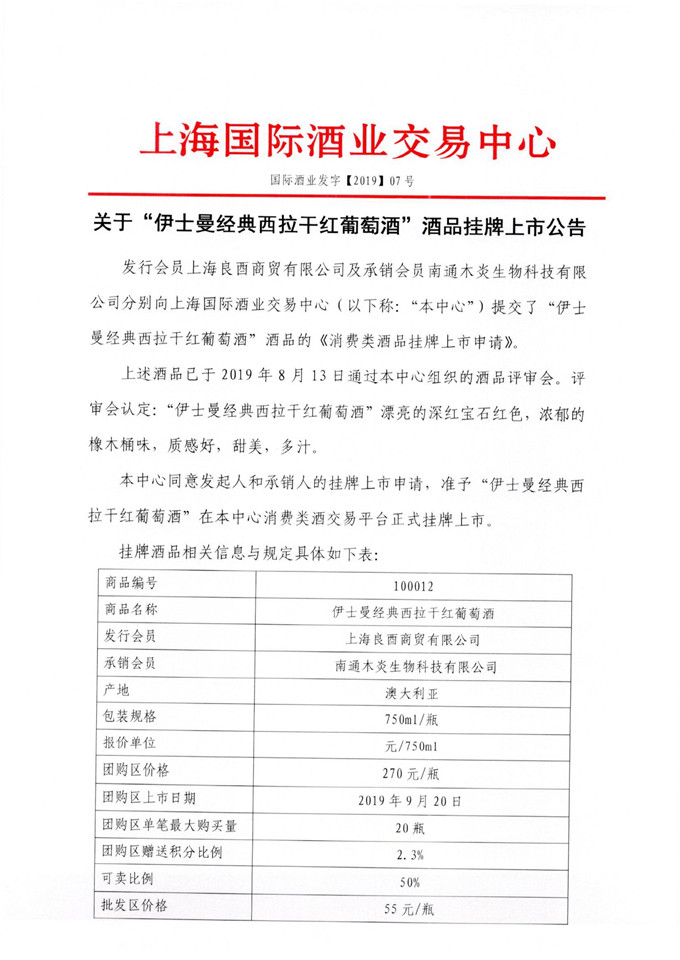 上海国际酒业交易中心

国际酒业发字【2019】07号

关于“伊士曼经典西拉干红葡萄酒”酒品挂牌上市公告

发行会员上海良西商贸有限公司及承销会员南通木炎生物科技有限公司分别向上海国际酒业交易中心（以下称：“本中心”）提交了“伊士曼经典西拉干红葡萄酒”酒品的《消费类酒品挂牌上市申请》。

上述酒品已于2019年8月13日通过本中心组织的酒品评审会。评审会认定：“伊士曼经典西拉干红葡萄酒”漂亮的深红宝石红色，浓郁的橡木桶味，质感好，甜美，多汁。

本中心同意发起人和承销人的挂牌上市申请，准予“伊士曼经典西拉干红葡萄酒”在本中心消费类酒交易平台正式挂牌上市。

挂牌酒品相关信息与规定具体如下表：

| 商品编号 | 100012 |
|---|---|
| 商品名称 | 伊士曼经典西拉干红葡萄酒 |
| 发行会员 | 上海良西商贸有限公司 |
| 承销会员 | 南通木炎生物科技有限公司 |
| 产地 | 澳大利亚 |
| 包装规格 | 750ml/瓶 |
| 报价单位 | 元/750ml |
| 团购区价格 | 270元/瓶 |
| 团购区上市日期 | 2019年9月20日 |
| 团购区单笔最大购买量 | 20瓶 |
| 团购区赠送积分比例 | 2.3% |
| 可卖比例 | 50% |
| 批发区价格 | 55元/瓶 |